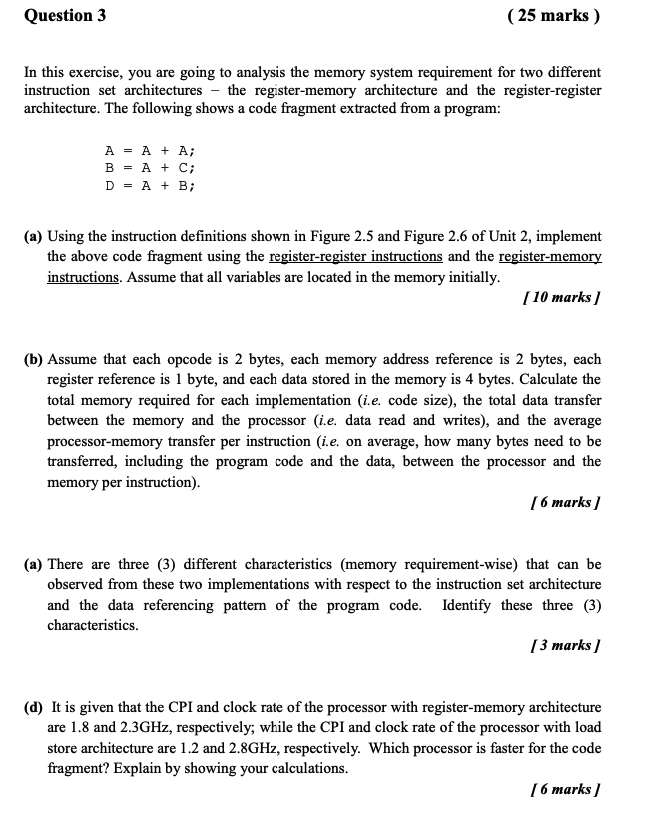 Question 3 ( 25 marks )

In this exercise, you are going to analysis the memory system requirement for two different instruction set architectures – the register-memory architecture and the register-register architecture. The following shows a code fragment extracted from a program:

A = A + A;
B = A + C;
D = A + B;

(a) Using the instruction definitions shown in Figure 2.5 and Figure 2.6 of Unit 2, implement the above code fragment using the register-register instructions and the register-memory instructions. Assume that all variables are located in the memory initially.

[ 10 marks ]

(b) Assume that each opcode is 2 bytes, each memory address reference is 2 bytes, each register reference is 1 byte, and each data stored in the memory is 4 bytes. Calculate the total memory required for each implementation (i.e. code size), the total data transfer between the memory and the processor (i.e. data read and writes), and the average processor-memory transfer per instruction (i.e. on average, how many bytes need to be transferred, including the program code and the data, between the processor and the memory per instruction).

[ 6 marks ]

(a) There are three (3) different characteristics (memory requirement-wise) that can be observed from these two implementations with respect to the instruction set architecture and the data referencing pattern of the program code. Identify these three (3) characteristics.

[ 3 marks ]

(d) It is given that the CPI and clock rate of the processor with register-memory architecture are 1.8 and 2.3GHz, respectively; while the CPI and clock rate of the processor with load store architecture are 1.2 and 2.8GHz, respectively. Which processor is faster for the code fragment? Explain by showing your calculations.

[ 6 marks ]